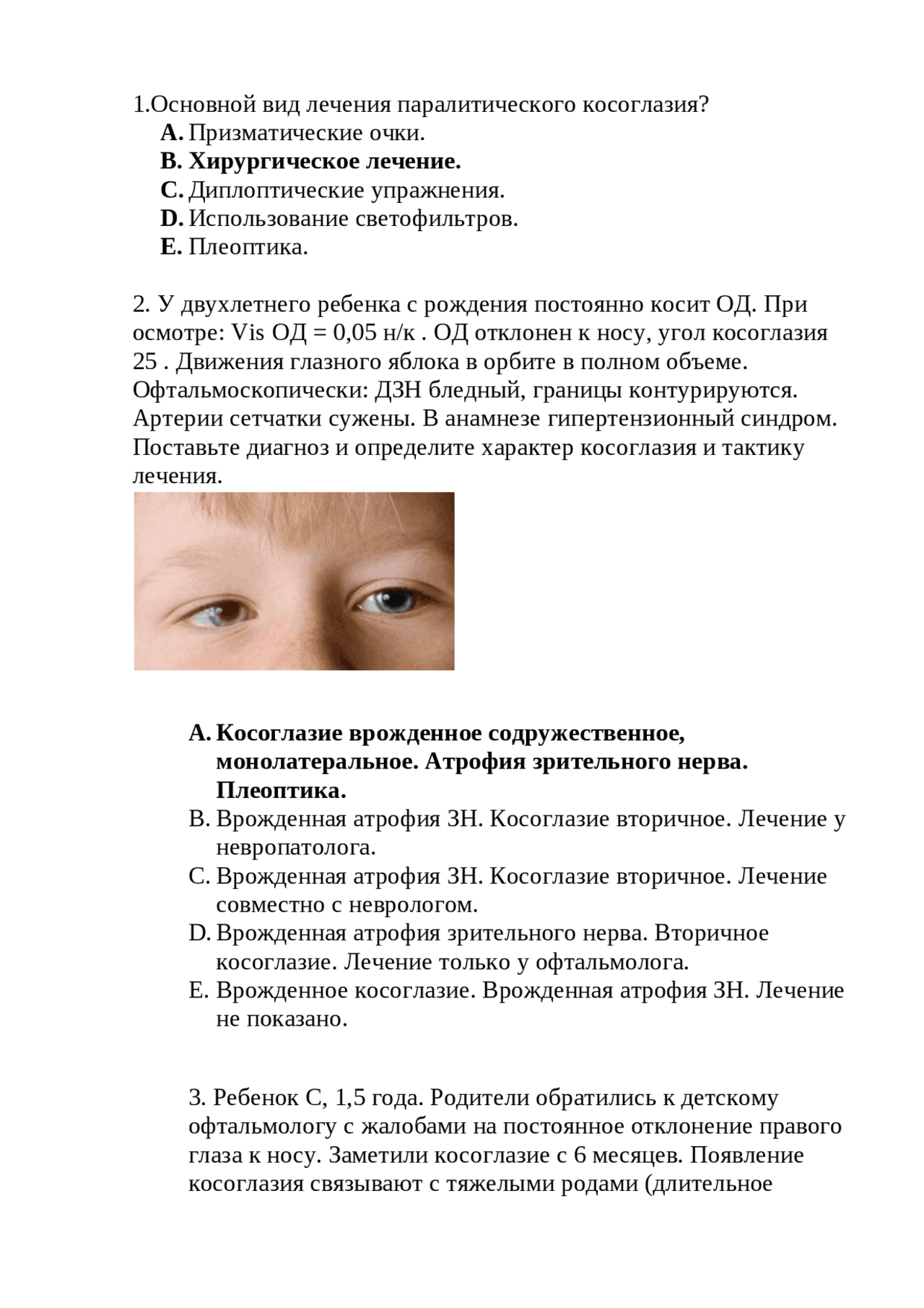 1.Основной вид лечения паралитического косоглазия?
A. Призматические очки.
B. Хирургическое лечение.
C. Диплоптические упражнения.
D. Использование светофильтров.
E. Плеоптика.

2. У двухлетнего ребенка с рождения постоянно косит ОД. При осмотре: Vis ОД = 0,05 н/к . ОД отклонен к носу, угол косоглазия 25 . Движения глазного яблока в орбите в полном объеме. Офтальмоскопически: ДЗН бледный, границы контурируются. Артерии сетчатки сужены. В анамнезе гипертензионный синдром. Поставьте диагноз и определите характер косоглазия и тактику лечения.

A. Косоглазие врожденное содружественное, монолатеральное. Атрофия зрительного нерва. Плеоптика.
B. Врожденная атрофия ЗН. Косоглазие вторичное. Лечение у невропатолога.
C. Врожденная атрофия ЗН. Косоглазие вторичное. Лечение совместно с неврологом.
D. Врожденная атрофия зрительного нерва. Вторичное косоглазие. Лечение только у офтальмолога.
E. Врожденное косоглазие. Врожденная атрофия ЗН. Лечение не показано.

3. Ребенок С, 1,5 года. Родители обратились к детскому офтальмологу с жалобами на постоянное отклонение правого глаза к носу. Заметили косоглазие с 6 месяцев. Появление косоглазия связывают с тяжелыми родами (длительное